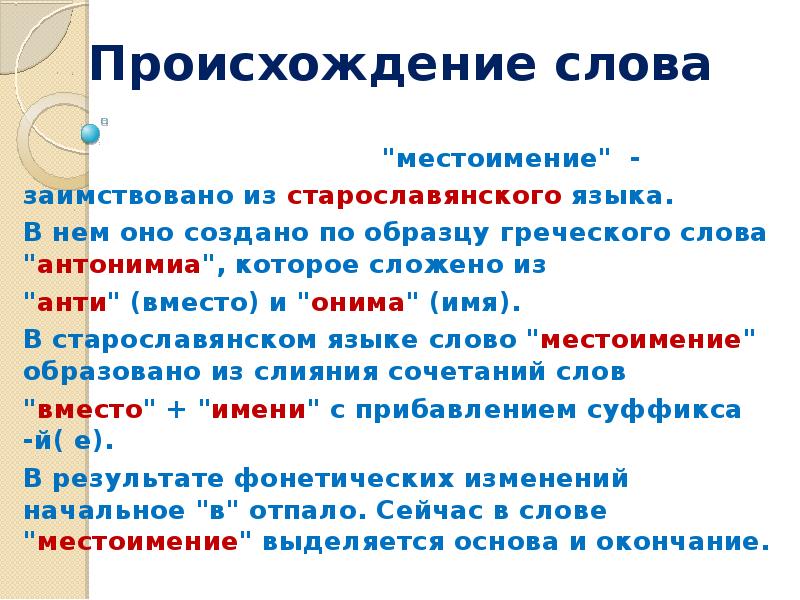 Происхождение слова

"местоимение" - заимствовано из старославянского языка.

В нем оно создано по образцу греческого слова "антонимиа", которое сложено из

"анти" (вместо) и "онима" (имя).

В старославянском языке слово "местоимение" образовано из слияния сочетаний слов

"вместо" + "имени" с прибавлением суффикса -й( е).

В результате фонетических изменений начальное "в" отпало. Сейчас в слове "местоимение" выделяется основа и окончание.